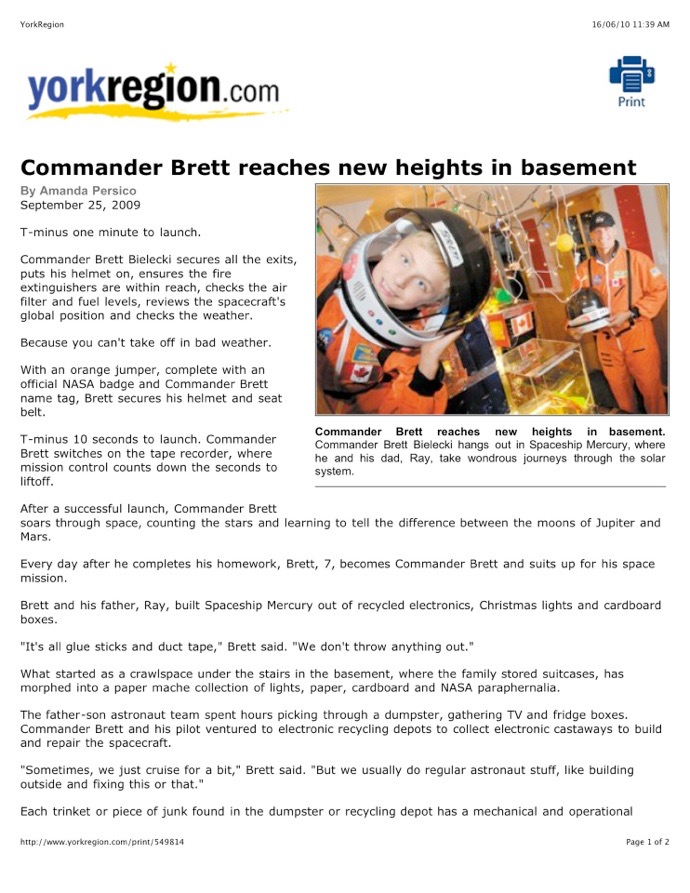 YorkRegion

16/06/10 11:39 AM

yorkregion.com

Print

Commander Brett reaches new heights in basement

By Amanda Persico
September 25, 2009

T-minus one minute to launch.

Commander Brett Bielecki secures all the exits, puts his helmet on, ensures the fire extinguishers are within reach, checks the air filter and fuel levels, reviews the spacecraft's global position and checks the weather.

Because you can't take off in bad weather.

With an orange jumper, complete with an official NASA badge and Commander Brett name tag, Brett secures his helmet and seat belt.

T-minus 10 seconds to launch. Commander Brett switches on the tape recorder, where mission control counts down the seconds to liftoff.

Commander Brett reaches new heights in basement. Commander Brett Bielecki hangs out in Spaceship Mercury, where he and his dad, Ray, take wondrous journeys through the solar system.

After a successful launch, Commander Brett soars through space, counting the stars and learning to tell the difference between the moons of Jupiter and Mars.

Every day after he completes his homework, Brett, 7, becomes Commander Brett and suits up for his space mission.

Brett and his father, Ray, built Spaceship Mercury out of recycled electronics, Christmas lights and cardboard boxes.

"It's all glue sticks and duct tape," Brett said. "We don't throw anything out."

What started as a crawlspace under the stairs in the basement, where the family stored suitcases, has morphed into a paper mache collection of lights, paper, cardboard and NASA paraphernalia.

The father-son astronaut team spent hours picking through a dumpster, gathering TV and fridge boxes. Commander Brett and his pilot ventured to electronic recycling depots to collect electronic castaways to build and repair the spacecraft.

"Sometimes, we just cruise for a bit," Brett said. "But we usually do regular astronaut stuff, like building outside and fixing this or that."

Each trinket or piece of junk found in the dumpster or recycling depot has a mechanical and operational

http://www.yorkregion.com/print/549814

Page 1 of 2